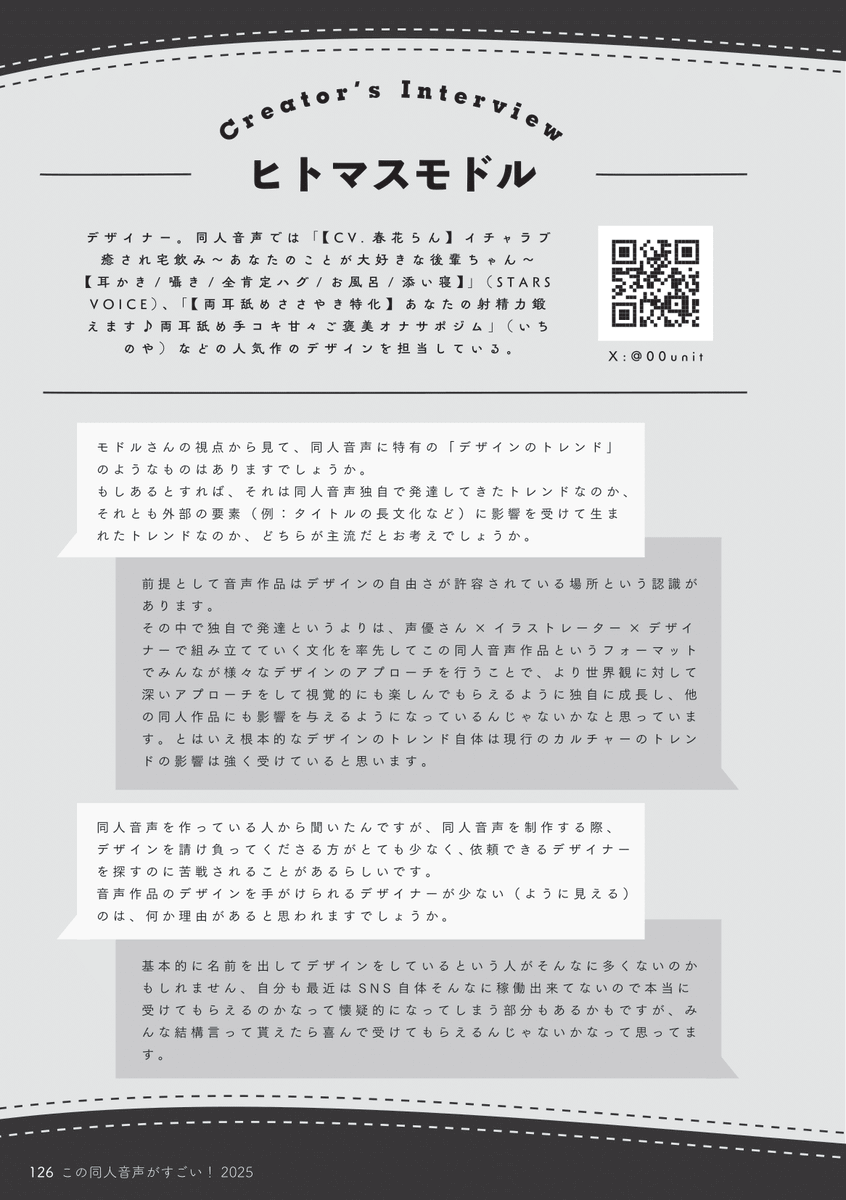 Creator's Interview

ヒトマスモドル

デザイナー。同人音声では「【CV.春花らん】イチャラブ癒され宅飲み～あなたのことが大好きな後輩ちゃん～【耳かき/囁き/全肯定ハグ/お風呂/添い寝】」(STARS VOICE)、「【両耳舐めささやき特化】あなたの射精力鍛えます♪両耳舐め手コキ甘々ご褒美オナサポジム」(いちのや)などの人気作のデザインを担当している。

X:@00unit

モドルさんの視点から見て、同人音声に特有の「デザインのトレンド」のようなものはありますでしょうか。
もしあるとすれば、それは同人音声独自で発達してきたトレンドなのか、それとも外部の要素(例:タイトルの長文化など)に影響を受けて生まれたトレンドなのか、どちらが主流だとお考えでしょうか。

前提として音声作品はデザインの自由さが許容されている場所という認識があります。
その中で独自で発達というよりは、声優さん×イラストレーター×デザイナーで組み立てていく文化を率先してこの同人音声作品というフォーマットでみんなが様々なデザインのアプローチを行うことで、より世界観に対して深いアプローチをして視覚的にも楽しんでもらえるように独自に成長し、他の同人作品にも影響を与えるようになっているんじゃないかなと思っています。とはいえ根本的なデザインのトレンド自体は現行のカルチャーのトレンドの影響は強く受けていると思います。

同人音声を作っている人から聞いたんですが、同人音声を制作する際、デザインを請け負ってくださる方がとても少なく、依頼できるデザイナーを探すのに苦戦されることがあるらしいです。
音声作品のデザインを手がけられるデザイナーが少ない(ように見える)のは、何か理由があると思われますでしょうか。

基本的に名前を出してデザインをしているという人がそんなに多くないのかもしれません、自分も最近はSNS自体そんなに稼働出来てないので本当に受けてもらえるのかなって懐疑的になってしまう部分もあるかもですが、みんな結構言って貰えたら喜んで受けてもらえるんじゃないかなって思ってます。

126 この同人音声がすごい！2025